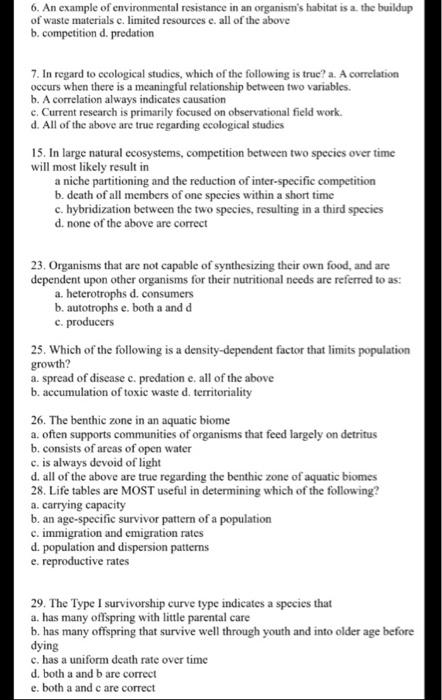 6. An example of environmental resistance in an organism's habitat is a. the buildup of waste materials c. limited resources e. all of the above
b. competition d. predation

7. In regard to ecological studies, which of the following is true? a. A correlation occurs when there is a meaningful relationship between two variables.
b. A correlation always indicates causation
c. Current research is primarily focused on observational field work.
d. All of the above are true regarding ecological studies

15. In large natural ecosystems, competition between two species over time will most likely result in
a niche partitioning and the reduction of inter-specific competition
b. death of all members of one species within a short time
c. hybridization between the two species, resulting in a third species
d. none of the above are correct

23. Organisms that are not capable of synthesizing their own food, and are dependent upon other organisms for their nutritional needs are referred to as:
a. heterotrophs d. consumers
b. autotrophs e. both a and d
c. producers

25. Which of the following is a density-dependent factor that limits population growth?
a. spread of disease c. predation e. all of the above
b. accumulation of toxic waste d. territoriality

26. The benthic zone in an aquatic biome
a. often supports communities of organisms that feed largely on detritus
b. consists of areas of open water
c. is always devoid of light
d. all of the above are true regarding the benthic zone of aquatic biomes
28. Life tables are MOST useful in determining which of the following?
a. carrying capacity
b. an age-specific survivor pattern of a population
c. immigration and emigration rates
d. population and dispersion patterns
e. reproductive rates

29. The Type I survivorship curve type indicates a species that
a. has many offspring with little parental care
b. has many offspring that survive well through youth and into older age before dying
c. has a uniform death rate over time
d. both a and b are correct
e. both a and c are correct